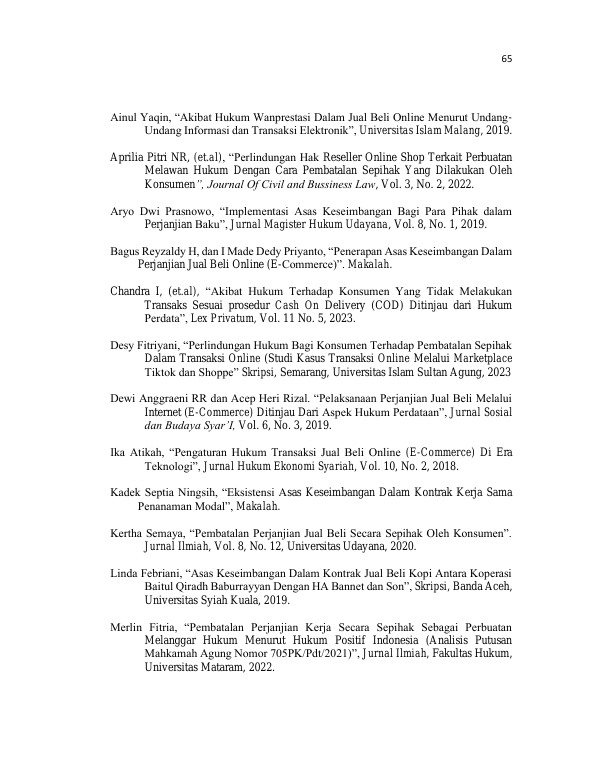 65

Ainul Yaqin, "Akibat Hukum Wanprestasi Dalam Jual Beli Online Menurut Undang-Undang Informasi dan Transaksi Elektronik", Universitas Islam Malang, 2019.

Aprilia Pitri NR, (et.al), "Perlindungan Hak Reseller Online Shop Terkait Perbuatan Melawan Hukum Dengan Cara Pembatalan Sepihak Yang Dilakukan Oleh Konsumen", Journal Of Civil and Bussiness Law, Vol. 3, No. 2, 2022.

Aryo Dwi Prasnowo, "Implementasi Asas Keseimbangan Bagi Para Pihak dalam Perjanjian Baku", Jurnal Magister Hukum Udayana, Vol. 8, No. 1, 2019.

Bagus Reyzaldy H, dan I Made Dedy Priyanto, "Penerapan Asas Keseimbangan Dalam Perjanjian Jual Beli Online (E-Commerce)". Makalah.

Chandra I, (et.al), "Akibat Hukum Terhadap Konsumen Yang Tidak Melakukan Transaks Sesuai prosedur Cash On Delivery (COD) Ditinjau dari Hukum Perdata", Lex Privatum, Vol. 11 No. 5, 2023.

Desy Fitriyani, "Perlindungan Hukum Bagi Konsumen Terhadap Pembatalan Sepihak Dalam Transaksi Online (Studi Kasus Transaksi Online Melalui Marketplace Tiktok dan Shoppe" Skripsi, Semarang, Universitas Islam Sultan Agung, 2023

Dewi Anggraeni RR dan Acep Heri Rizal. "Pelaksanaan Perjanjian Jual Beli Melalui Internet (E-Commerce) Ditinjau Dari Aspek Hukum Perdataan", Jurnal Sosial dan Budaya Syar'I, Vol. 6, No. 3, 2019.

Ika Atikah, "Pengaturan Hukum Transaksi Jual Beli Online (E-Commerce) Di Era Teknologi", Jurnal Hukum Ekonomi Syariah, Vol. 10, No. 2, 2018.

Kadek Septia Ningsih, "Eksistensi Asas Keseimbangan Dalam Kontrak Kerja Sama Penanaman Modal", Makalah.

Kertha Semaya, "Pembatalan Perjanjian Jual Beli Secara Sepihak Oleh Konsumen". Jurnal Ilmiah, Vol. 8, No. 12, Universitas Udayana, 2020.

Linda Febriani, "Asas Keseimbangan Dalam Kontrak Jual Beli Kopi Antara Koperasi Baitul Qiradh Baburrayyan Dengan HA Bannet dan Son", Skripsi, Banda Aceh, Universitas Syiah Kuala, 2019.

Merlin Fitria, "Pembatalan Perjanjian Kerja Secara Sepihak Sebagai Perbuatan Melanggar Hukum Menurut Hukum Positif Indonesia (Analisis Putusan Mahkamah Agung Nomor 705PK/Pdt/2021)", Jurnal Ilmiah, Fakultas Hukum, Universitas Mataram, 2022.